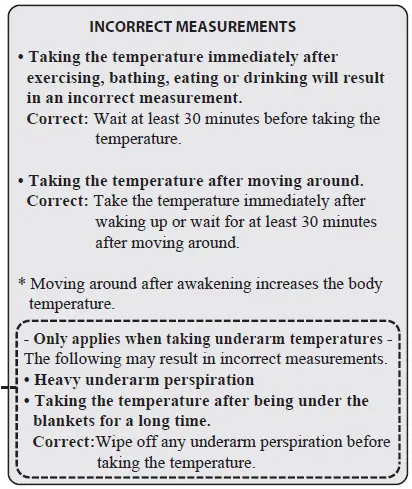 INCORRECT MEASUREMENTS

• Taking the temperature immediately after exercising, bathing, eating or drinking will result in an incorrect measurement.
Correct: Wait at least 30 minutes before taking the temperature.

• Taking the temperature after moving around.
Correct: Take the temperature immediately after waking up or wait for at least 30 minutes after moving around.

* Moving around after awakening increases the body temperature.

- Only applies when taking underarm temperatures -
The following may result in incorrect measurements.
• Heavy underarm perspiration
• Taking the temperature after being under the blankets for a long time.
Correct: Wipe off any underarm perspiration before taking the temperature.